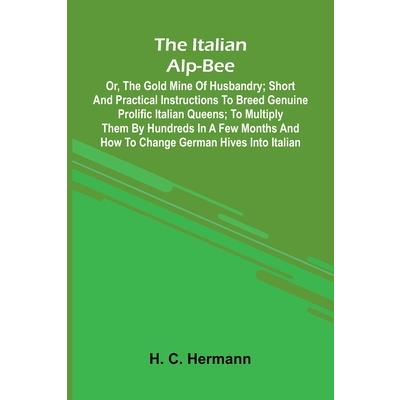 The Italian Alp-Bee

Or, The Gold Mine Of Husbandry; Short And Practical Instructions To Breed Genuine Prolific Italian Queens; To Multiply Them By Hundreds In A Few Months And How To Change German Hives Into Italian

H. C. Hermann